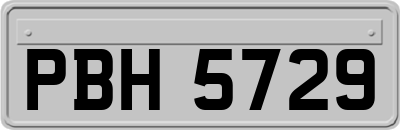 PBH 5729